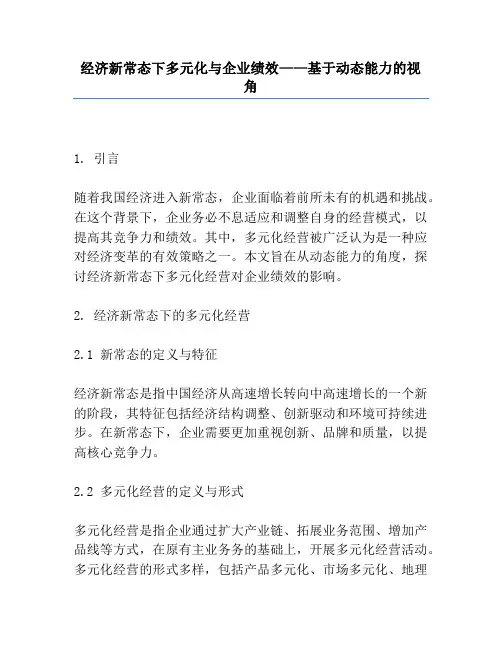 经济新常态下多元化与企业绩效——基于动态能力的视角

1. 引言

随着我国经济进入新常态，企业面临着前所未有的机遇和挑战。在这个背景下，企业务必不息适应和调整自身的经营模式，以提高其竞争力和绩效。其中，多元化经营被广泛认为是一种应对经济变革的有效策略之一。本文旨在从动态能力的角度，探讨经济新常态下多元化经营对企业绩效的影响。

2. 经济新常态下的多元化经营

2.1 新常态的定义与特征

经济新常态是指中国经济从高速增长转向中高速增长的一个新的阶段，其特征包括经济结构调整、创新驱动和环境可持续进步。在新常态下，企业需要更加重视创新、品牌和质量，以提高核心竞争力。

2.2 多元化经营的定义与形式

多元化经营是指企业通过扩大产业链、拓展业务范围、增加产品线等方式，在原有主业务务的基础上，开展多元化经营活动。多元化经营的形式多样，包括产品多元化、市场多元化、地理